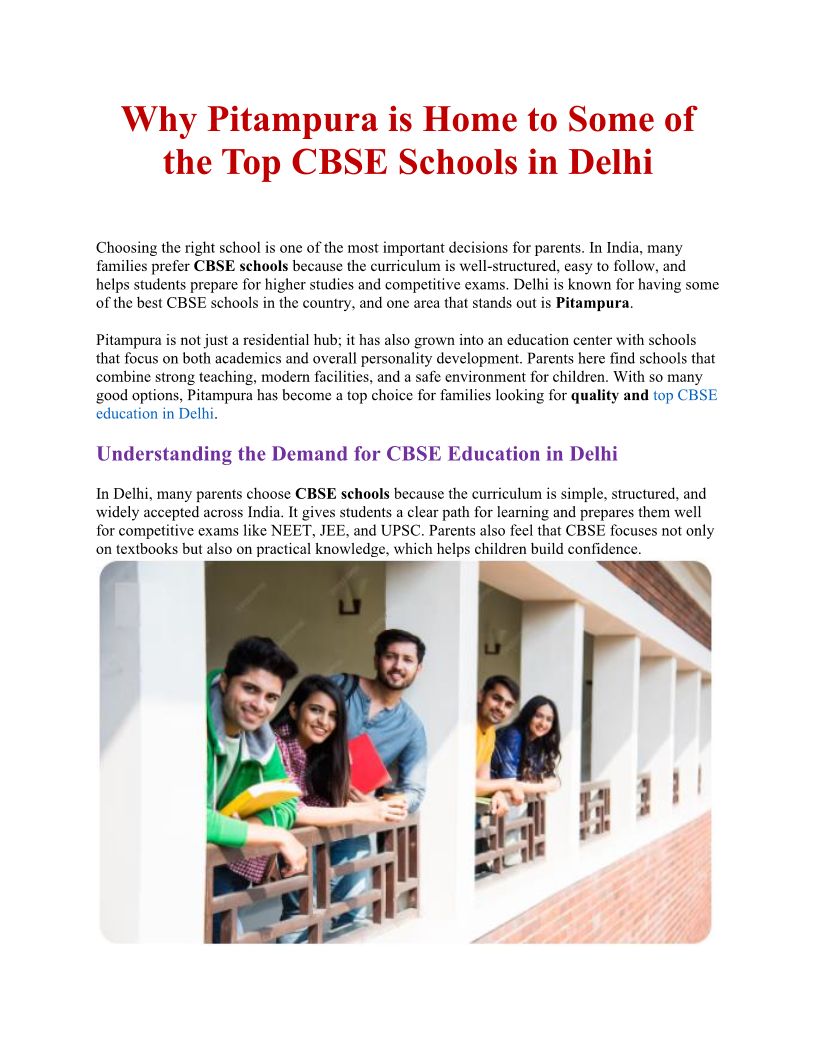 Why Pitampura is Home to Some of the Top CBSE Schools in Delhi

Choosing the right school is one of the most important decisions for parents. In India, many families prefer CBSE schools because the curriculum is well-structured, easy to follow, and helps students prepare for higher studies and competitive exams. Delhi is known for having some of the best CBSE schools in the country, and one area that stands out is Pitampura.

Pitampura is not just a residential hub; it has also grown into an education center with schools that focus on both academics and overall personality development. Parents here find schools that combine strong teaching, modern facilities, and a safe environment for children. With so many good options, Pitampura has become a top choice for families looking for quality and top CBSE education in Delhi.

Understanding the Demand for CBSE Education in Delhi

In Delhi, many parents choose CBSE schools because the curriculum is simple, structured, and widely accepted across India. It gives students a clear path for learning and prepares them well for competitive exams like NEET, JEE, and UPSC. Parents also feel that CBSE focuses not only on textbooks but also on practical knowledge, which helps children build confidence.